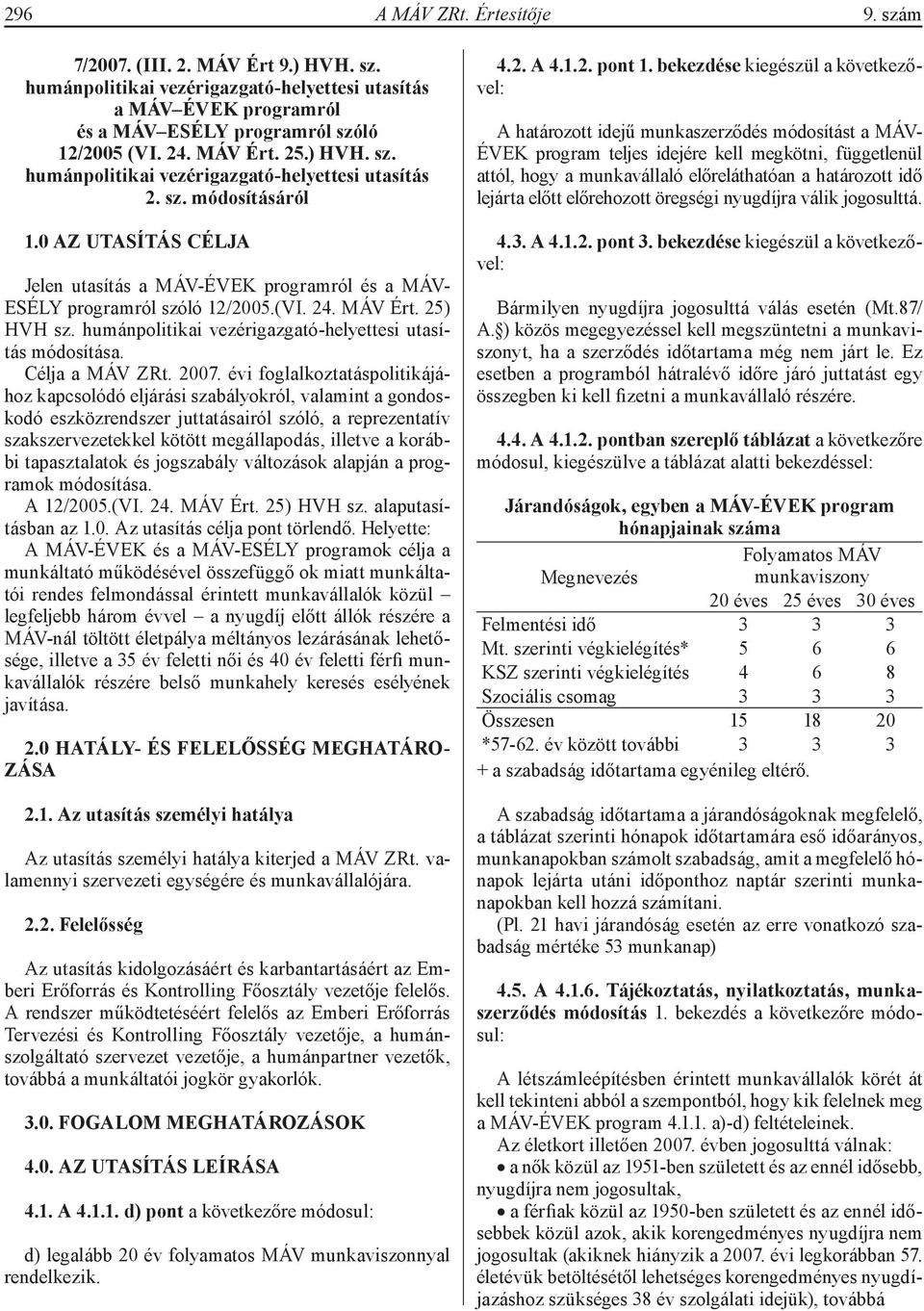 296 A MÁV ZRt. Értesítője 9. szám

7/2007. (III. 2. MÁV Ért 9.) HVH. sz. humánpolitikai vezérigazgató-helyettesi utasítás a MÁV–ÉVEK programról és a MÁV–ESÉLY programról szóló 12/2005 (VI. 24. MÁV Ért. 25.) HVH. sz. humánpolitikai vezérigazgató-helyettesi utasítás 2. sz. módosításáról

1.0 AZ UTASÍTÁS CÉLJA

Jelen utasítás a MÁV-ÉVEK programról és a MÁV-ESÉLY programról szóló 12/2005.(VI. 24. MÁV Ért. 25) HVH sz. humánpolitikai vezérigazgató-helyettesi utasítás módosítása.

Célja a MÁV ZRt. 2007. évi foglalkoztatáspolitikájához kapcsolódó eljárási szabályokról, valamint a gondoskodó eszközrendszer juttatásairól szóló, a reprezentatív szakszervezetekkel kötött megállapodás, illetve a korábbi tapasztalatok és jogszabály változások alapján a programok módosítása.

A 12/2005.(VI. 24. MÁV Ért. 25) HVH sz. alaputasításban az 1.0. Az utasítás célja pont törlendő. Helyette: A MÁV-ÉVEK és a MÁV-ESÉLY programok célja a munkáltató működésével összefüggő ok miatt munkáltatói rendes felmondással érintett munkavállalók közül – legfeljebb három évvel – a nyugdíj előtt állók részére a MÁV-nál töltött életpálya méltányos lezárásának lehetősége, illetve a 35 év feletti női és 40 év feletti férfi munkavállalók részére belső munkahely keresés esélyének javítása.

2.0 HATÁLY- ÉS FELELŐSSÉG MEGHATÁROZÁSA

2.1. Az utasítás személyi hatálya

Az utasítás személyi hatálya kiterjed a MÁV ZRt. valamennyi szervezeti egységére és munkavállalójára.

2.2. Felelősség

Az utasítás kidolgozásáért és karbantartásáért az Emberi Erőforrás és Kontrolling Főosztály vezetője felelős. A rendszer működtetéséért felelős az Emberi Erőforrás Tervezési és Kontrolling Főosztály vezetője, a humánszolgáltató szervezet vezetője, a humánpartner vezetők, továbbá a munkáltatói jogkör gyakorlók.

3.0. FOGALOM MEGHATÁROZÁSOK

4.0. AZ UTASÍTÁS LEÍRÁSA

4.1. A 4.1.1. d) pont a következőre módosul:

d) legalább 20 év folyamatos MÁV munkaviszonnyal rendelkezik.

4.2. A 4.1.2. pont 1. bekezdése kiegészül a következővel:

A határozott idejű munkaszerződés módosítást a MÁV-ÉVEK program teljes idejére kell megkötni, függetlenül attól, hogy a munkavállaló előreláthatóan a határozott idő lejárta előtt előrehozott öregségi nyugdíjra válik jogosulttá.

4.3. A 4.1.2. pont 3. bekezdése kiegészül a következővel:

Bármilyen nyugdíjra jogosulttá válás esetén (Mt.87/A.§) közös megegyezéssel kell megszüntetni a munkaviszonyt, ha a szerződés időtartama még nem járt le. Ez esetben a programból hátralévő időre járó juttatást egy összegben ki kell fizetni a munkavállaló részére.

4.4. A 4.1.2. pontban szereplő táblázat a következőre módosul, kiegészülve a táblázat alatti bekezdéssel:

Járandóságok, egyben a MÁV-ÉVEK program hónapjainak száma

| Megnevezés | Folyamatos MÁV munkaviszony 20 éves | 25 éves | 30 éves |
|---|---|---|---|
| Felmentési idő | 3 | 3 | 3 |
| Mt. szerinti végkielégítés* | 5 | 6 | 6 |
| KSZ szerinti végkielégítés | 4 | 6 | 8 |
| Szociális csomag | 3 | 3 | 3 |
| Összesen | 15 | 18 | 20 |
| *57-62. év között további | 3 | 3 | 3 |

+ a szabadság időtartama egyénileg eltérő.

A szabadság időtartama a járandóságoknak megfelelő, a táblázat szerinti hónapok időtartamára eső időarányos, munkanapokban számolt szabadság, amit a megfelelő hónapok lejárta utáni időponthoz naptár szerinti munkanapokban kell hozzá számítani.

(Pl. 21 havi járandóság esetén az erre vonatkozó szabadság mértéke 53 munkanap)

4.5. A 4.1.6. Tájékoztatás, nyilatkoztatás, munkaszerződés módosítás 1. bekezdés a következőre módosul:

A létszámleépítésben érintett munkavállalók körét át kell tekinteni abból a szempontból, hogy kik felelnek meg a MÁV-ÉVEK program 4.1.1. a)-d) feltételeinek.

Az életkort illetően 2007. évben jogosulttá válnak:
• a nők közül az 1951-ben született és az ennél idősebb, nyugdíjra nem jogosultak,
• a férfiak közül az 1950-ben született és az ennél idősebbek közül azok, akik korengedményes nyugdíjra nem jogosultak (akiknek hiányzik a 2007. évi legkorábban 57. életévük betöltésétől lehetséges korengedményes nyugdíjazáshoz szükséges 38 év szolgálati idejük), továbbá